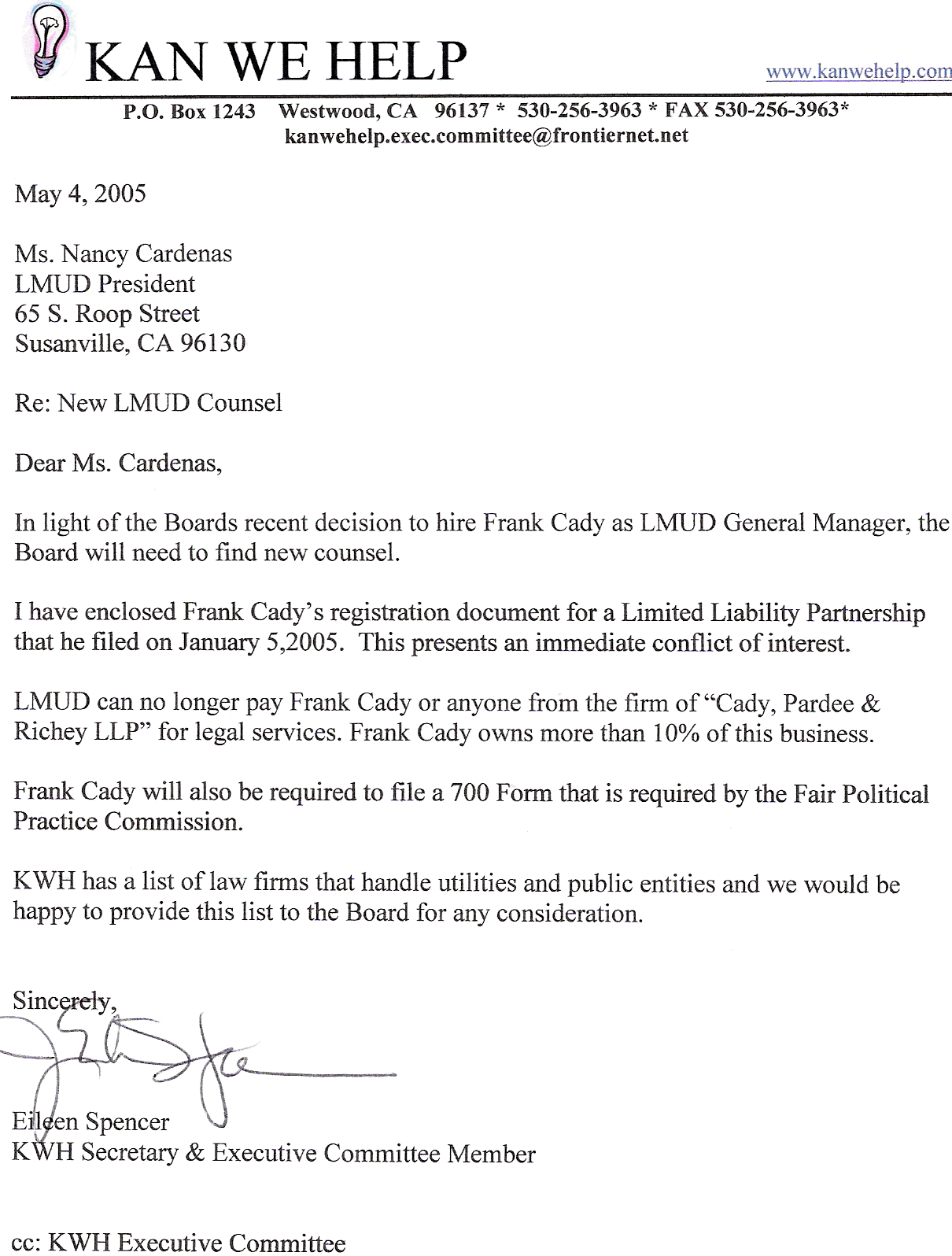 KAN WE HELP

www.kanwehelp.com

P.O. Box 1243 Westwood, CA 96137 * 530-256-3963 * FAX 530-256-3963*
kanwehelp.exec.committee@frontiernet.net

May 4, 2005

Ms. Nancy Cardenas
LMUD President
65 S. Roop Street
Susanville, CA 96130

Re: New LMUD Counsel

Dear Ms. Cardenas,

In light of the Boards recent decision to hire Frank Cady as LMUD General Manager, the Board will need to find new counsel.

I have enclosed Frank Cady's registration document for a Limited Liability Partnership that he filed on January 5,2005. This presents an immediate conflict of interest.

LMUD can no longer pay Frank Cady or anyone from the firm of "Cady, Pardee & Richey LLP" for legal services. Frank Cady owns more than 10% of this business.

Frank Cady will also be required to file a 700 Form that is required by the Fair Political Practice Commission.

KWH has a list of law firms that handle utilities and public entities and we would be happy to provide this list to the Board for any consideration.

Sincerely,

Eileen Spencer
KWH Secretary & Executive Committee Member

cc: KWH Executive Committee